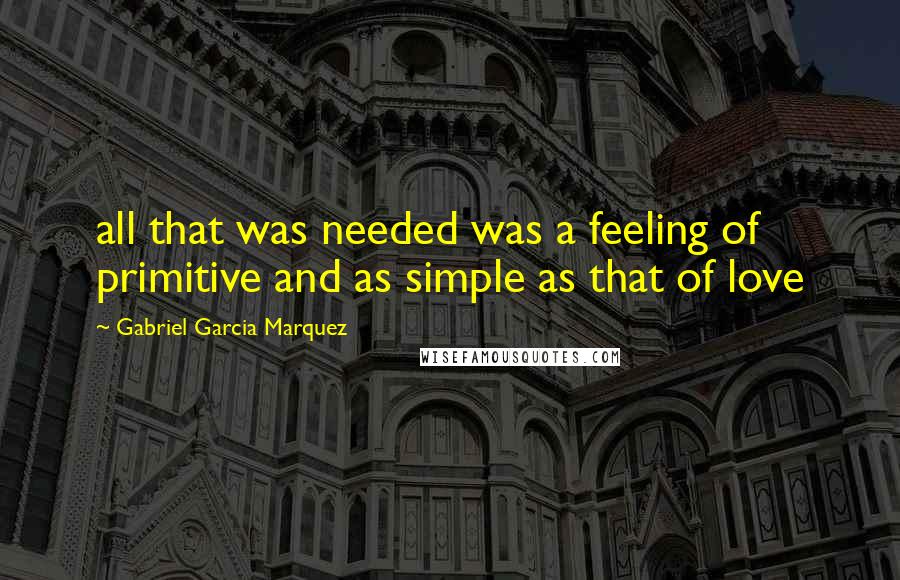 all that was needed was a feeling of primitive and as simple as that of love

~ Gabriel Garcia Marquez

WISEFAMOUSQUOTES.COM